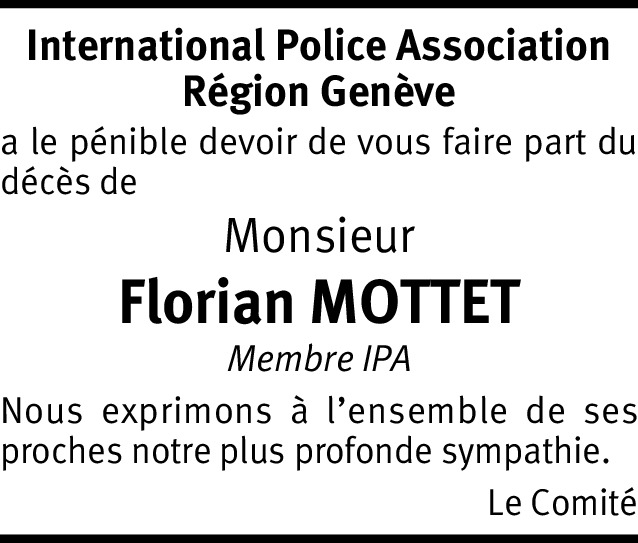 International Police Association
Région Genève

a le pénible devoir de vous faire part du décès de

Monsieur
Florian MOTTET
Membre IPA

Nous exprimons à l’ensemble de ses proches notre plus profonde sympathie.

Le Comité